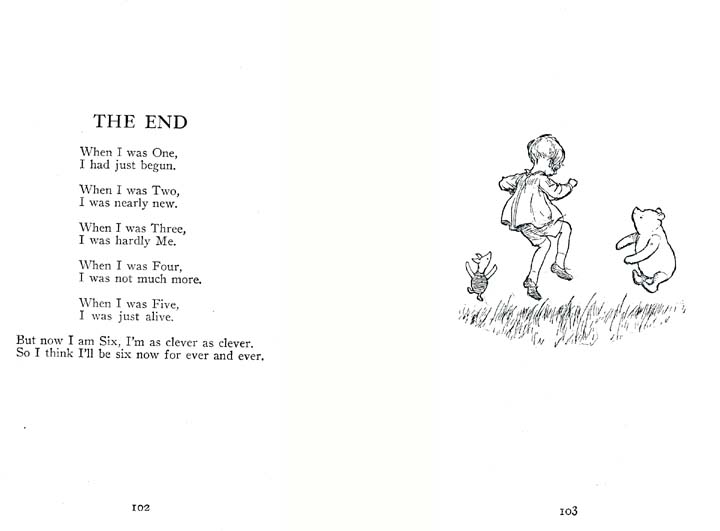 THE END

When I was One,
I had just begun.

When I was Two,
I was nearly new.

When I was Three,
I was hardly Me.

When I was Four,
I was not much more.

When I was Five,
I was just alive.

But now I am Six, I'm as clever as clever.
So I think I'll be six now for ever and ever.

102

103